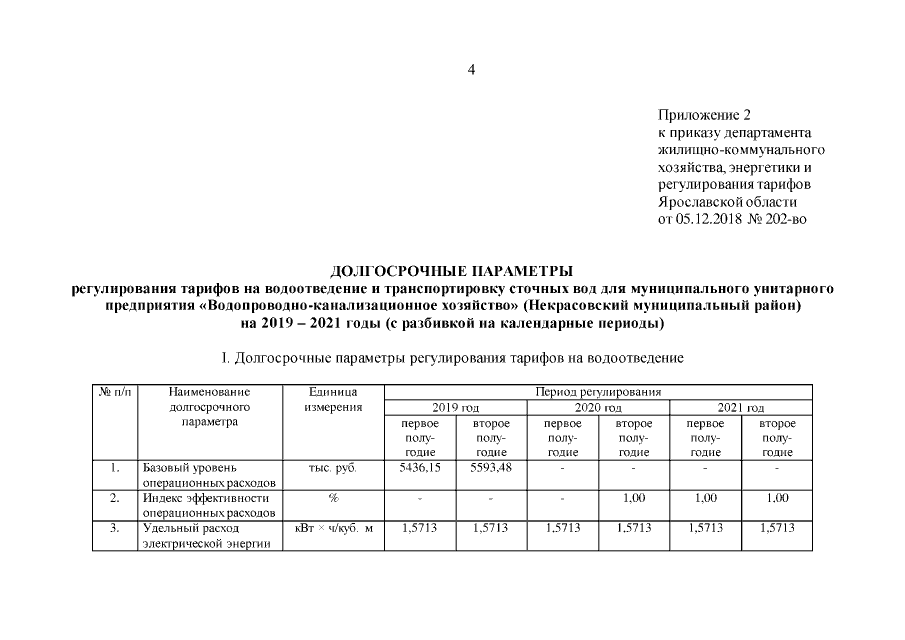 4

Приложение 2
к приказу департамента жилищно-коммунального хозяйства, энергетики и регулирования тарифов Ярославской области
от 05.12.2018 № 202-во

ДОЛГОСРОЧНЫЕ ПАРАМЕТРЫ
регулирования тарифов на водоотведение и транспортировку сточных вод для муниципального унитарного предприятия «Водопроводно-канализационное хозяйство» (Некрасовский муниципальный район)
на 2019 – 2021 годы (с разбивкой на календарные периоды)

I. Долгосрочные параметры регулирования тарифов на водоотведение

| № п/п | Наименование долгосрочного параметра | Единица измерения | Период регулирования | | | | | |
|---|---|---|---|---|---|---|---|---|
| | | | 2019 год | | 2020 год | | 2021 год | |
| | | | первое полугодие | второе полугодие | первое полугодие | второе полугодие | первое полугодие | второе полугодие |
| 1. | Базовый уровень операционных расходов | тыс. руб. | 5436,15 | 5593,48 | - | - | - | - |
| 2. | Индекс эффективности операционных расходов | % | - | - | - | 1,00 | 1,00 | 1,00 |
| 3. | Удельный расход электрической энергии | кВт × ч/куб. м | 1,5713 | 1,5713 | 1,5713 | 1,5713 | 1,5713 | 1,5713 |